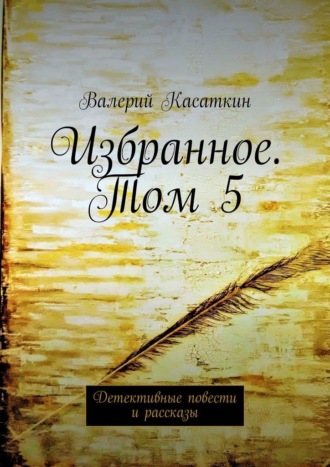 Валерий Касаткин

Избранное. Том 5

Детективные повести и рассказы